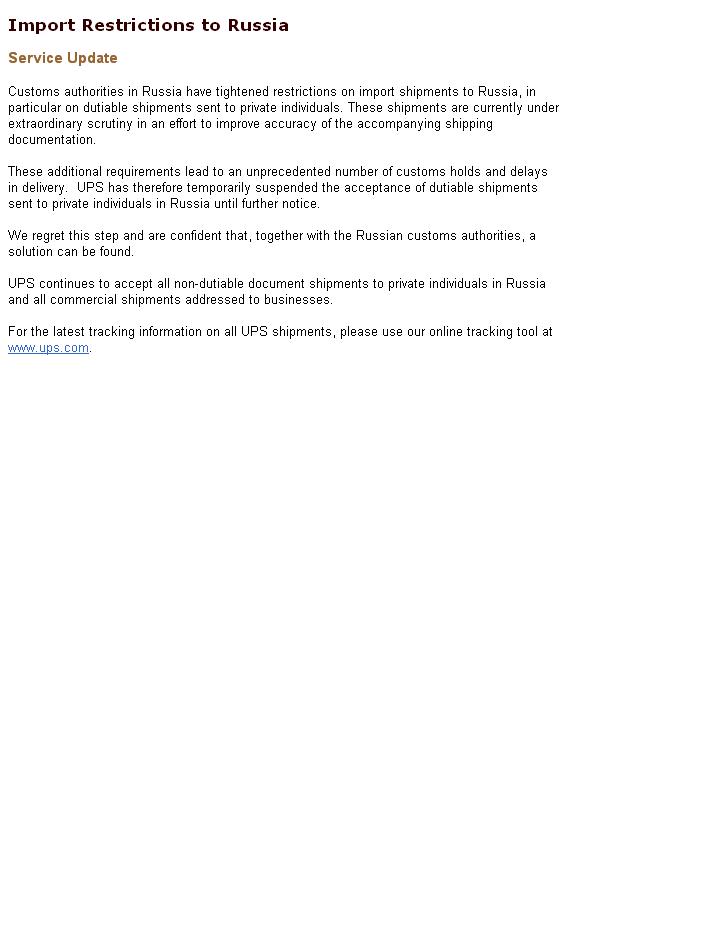 Import Restrictions to Russia

Service Update

Customs authorities in Russia have tightened restrictions on import shipments to Russia, in particular on dutiable shipments sent to private individuals. These shipments are currently under extraordinary scrutiny in an effort to improve accuracy of the accompanying shipping documentation.

These additional requirements lead to an unprecedented number of customs holds and delays in delivery.  UPS has therefore temporarily suspended the acceptance of dutiable shipments sent to private individuals in Russia until further notice.

We regret this step and are confident that, together with the Russian customs authorities, a solution can be found.

UPS continues to accept all non-dutiable document shipments to private individuals in Russia and all commercial shipments addressed to businesses.

For the latest tracking information on all UPS shipments, please use our online tracking tool at www.ups.com.